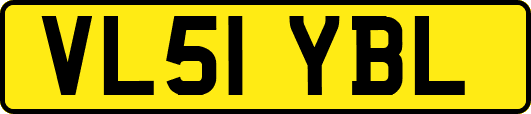 VL51 YBL